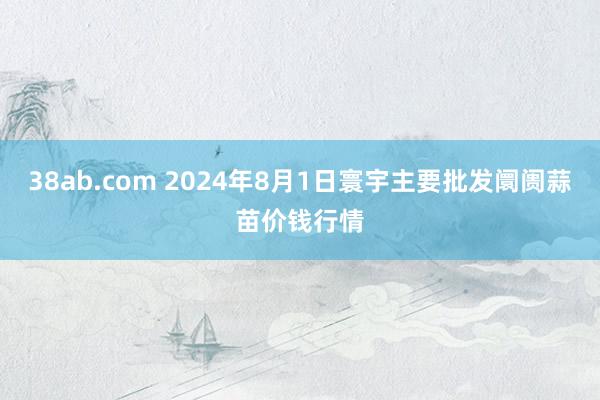 38ab.com 2024年8月1日寰宇主要批发阛阓蒜苗价钱行情